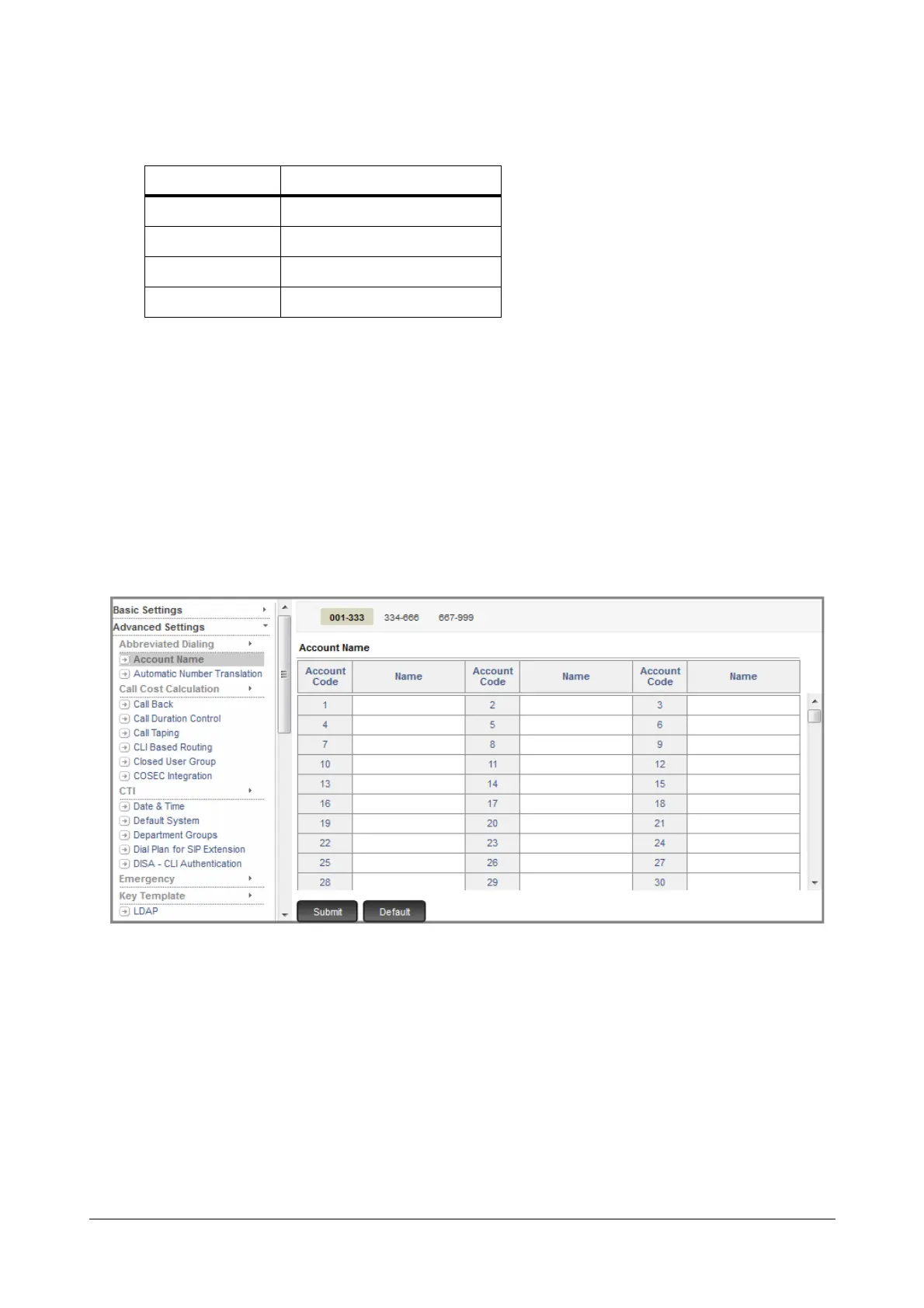 Basic Settings
Advanced Settings
Abbreviated Dialing
Account Name
Automatic Number Translation
Call Cost Calculation
Call Back
Call Duration Control
Call Taping
CLI Based Routing
Closed User Group
COSEC Integration
CTI
Date & Time
Default System
Department Groups
Dial Plan for SIP Extension
DISA - CLI Authentication
Emergency
Key Template
LDAP

001-333 334-666 667-999

Account Name

| Account Code | Name | Account Code | Name | Account Code | Name |
|---|---|---|---|---|---|
| 1 | | 2 | | 3 | |
| 4 | | 5 | | 6 | |
| 7 | | 8 | | 9 | |
| 10 | | 11 | | 12 | |
| 13 | | 14 | | 15 | |
| 16 | | 17 | | 18 | |
| 19 | | 20 | | 21 | |
| 22 | | 23 | | 24 | |
| 25 | | 26 | | 27 | |
| 28 | | 29 | | 30 | |

Submit Default